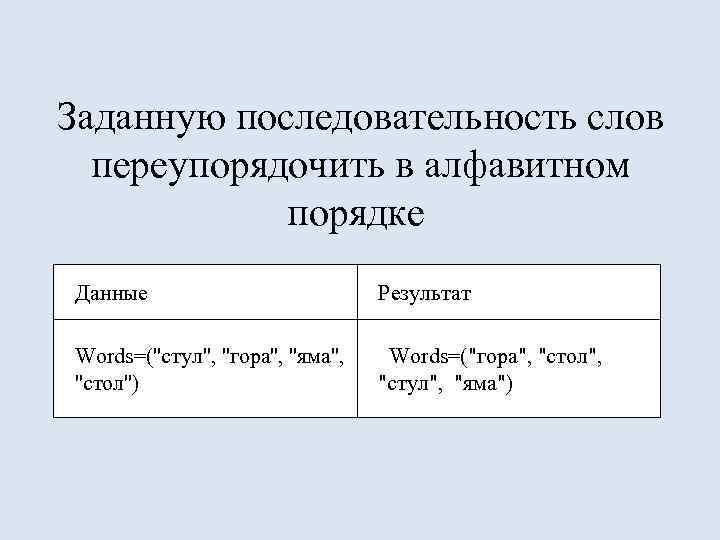 Заданную последовательность слов переупорядочить в алфавитном порядке

| Данные | Результат |
|---|---|
| Words=("стул", "гора", "яма", "стол") | Words=("гора", "стол", "стул", "яма") |